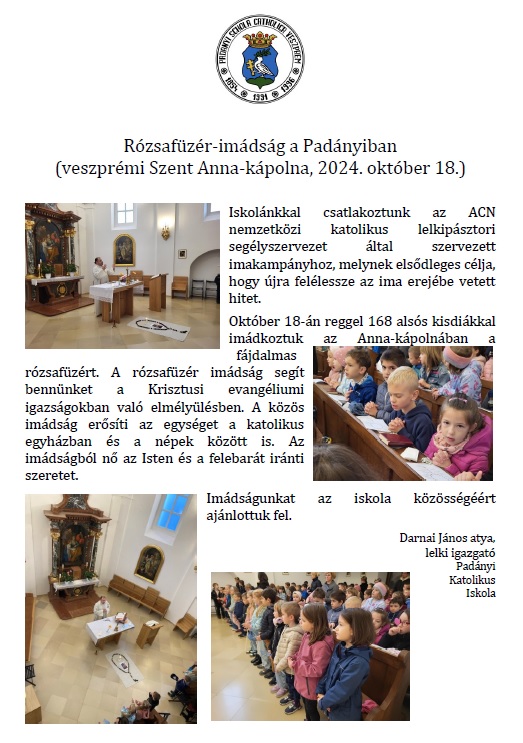 PADÁNYI SCHOLA CATHOLICA VESZPRÉM
1854 1991 1996

Rózsafüzér-imádság a Padányiban
(veszprémi Szent Anna-kápolna, 2024. október 18.)

Iskolánkkal csatlakoztunk az ACN nemzetközi katolikus lelkipásztori segélyszervezet által szervezett imakampányhoz, melynek elsődleges célja, hogy újra felélessze az ima erejébe vetett hitet.

Október 18-án reggel 168 alsós kisdiákkal imádkoztuk az Anna-kápolnában a fájdalmas rózsafüzért. A rózsafüzér imádság segít bennünket a Krisztusi evangéliumi igazságokban való elmélyülésben. A közös imádság erősíti az egységet a katolikus egyházban és a népek között is. Az imádságból nő az Isten és a felebarát iránti szeretet.

Imádságunkat az iskola közösségéért ajánlottuk fel.

Darnai János atya,
lelki igazgató
Padányi
Katolikus
Iskola